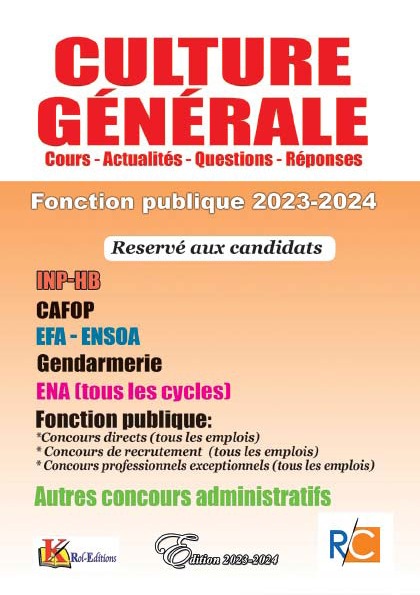 CULTURE GÉNÉRALE

Cours - Actualités - Questions - Réponses

Fonction publique 2023-2024

Reservé aux candidats

INP-HB

CAFOP

EFA - ENSOA

Gendarmerie

ENA (tous les cycles)

Fonction publique:

*Concours directs (tous les emplois)
* Concours de recrutement (tous les emplois)
* Concours professionnels exceptionnels (tous les emplois)

Autres concours administratifs

K Rol-Editions

Edition 2023-2024

R/C